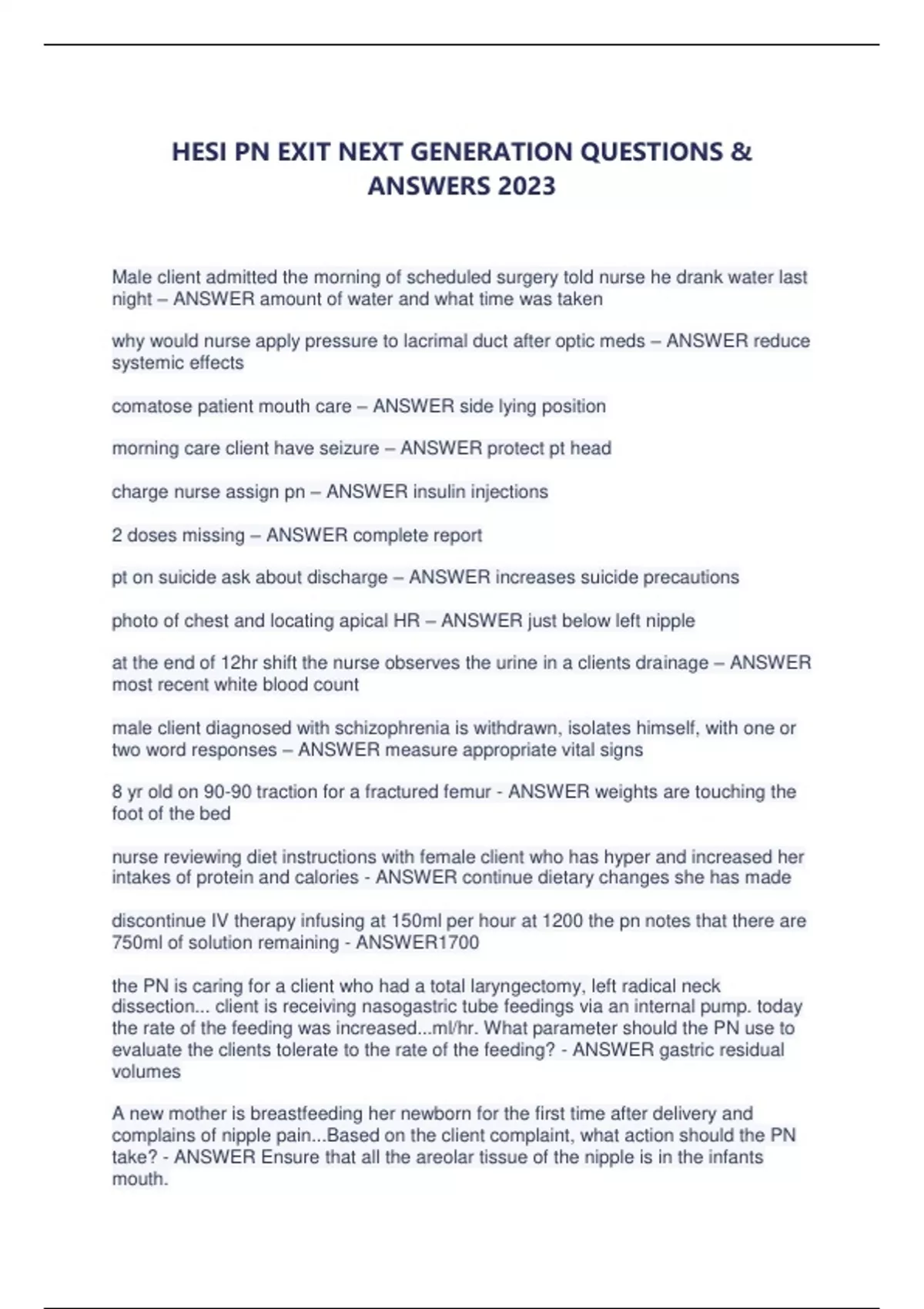 HESI PN EXIT NEXT GENERATION QUESTIONS & ANSWERS 2023

Male client admitted the morning of scheduled surgery told nurse he drank water last night – ANSWER amount of water and what time was taken

why would nurse apply pressure to lacrimal duct after optic meds – ANSWER reduce systemic effects

comatose patient mouth care – ANSWER side lying position

morning care client have seizure – ANSWER protect pt head

charge nurse assign pn – ANSWER insulin injections

2 doses missing – ANSWER complete report

pt on suicide ask about discharge – ANSWER increases suicide precautions

photo of chest and locating apical HR – ANSWER just below left nipple

at the end of 12hr shift the nurse observes the urine in a clients drainage – ANSWER most recent white blood count

male client diagnosed with schizophrenia is withdrawn, isolates himself, with one or two word responses – ANSWER measure appropriate vital signs

8 yr old on 90-90 traction for a fractured femur - ANSWER weights are touching the foot of the bed

nurse reviewing diet instructions with female client who has hyper and increased her intakes of protein and calories - ANSWER continue dietary changes she has made

discontinue IV therapy infusing at 150ml per hour at 1200 the pn notes that there are 750ml of solution remaining - ANSWER1700

the PN is caring for a client who had a total laryngectomy, left radical neck dissection... client is receiving nasogastric tube feedings via an internal pump. today the rate of the feeding was increased...ml/hr. What parameter should the PN use to evaluate the clients tolerate to the rate of the feeding? - ANSWER gastric residual volumes

A new mother is breastfeeding her newborn for the first time after delivery and complains of nipple pain...Based on the client complaint, what action should the PN take? - ANSWER Ensure that all the areolar tissue of the nipple is in the infants mouth.